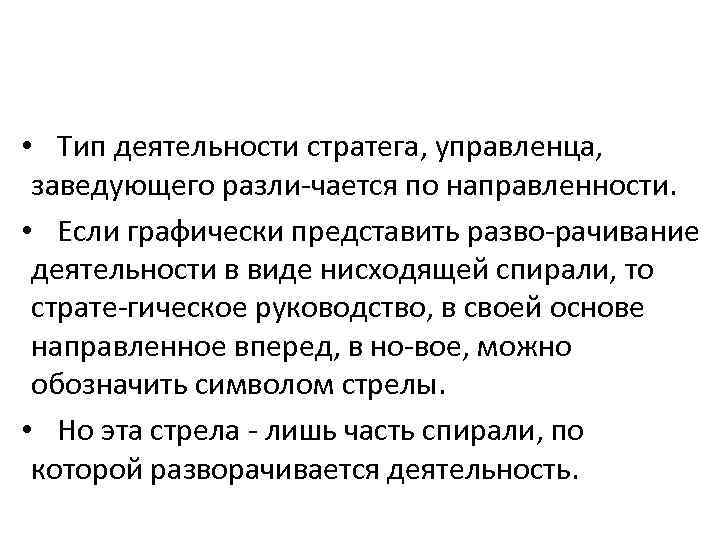 • Тип деятельности стратега, управленца, заведующего разли-чается по направленности.

• Если графически представить разво-рачивание деятельности в виде нисходящей спирали, то страте-гическое руководство, в своей основе направленное вперед, в но-вое, можно обозначить символом стрелы.

• Но эта стрела - лишь часть спирали, по которой разворачивается деятельность.